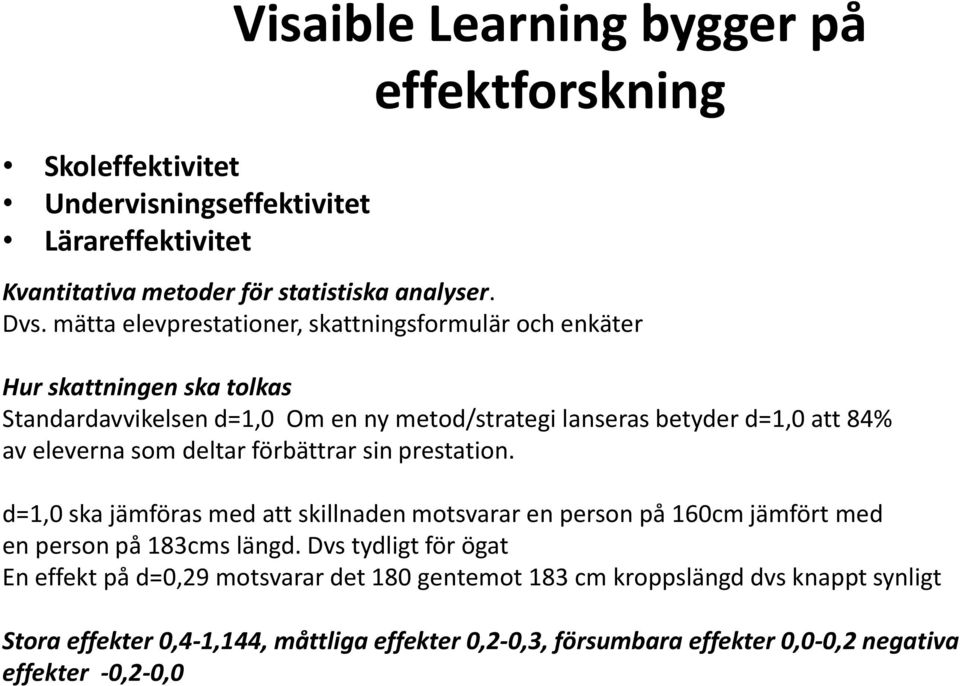 Visaible Learning bygger på effektforskning

• Skoleffektivitet
• Undervisningseffektivitet
• Lärareffektivitet

Kvantitativa metoder för statistiska analyser.
Dvs. mätta elevprestationer, skattningsformulär och enkäter

Hur skattningen ska tolkas
Standardavvikelsen d=1,0 Om en ny metod/strategi lanseras betyder d=1,0 att 84% av eleverna som deltar förbättrar sin prestation.

d=1,0 ska jämföras med att skillnaden motsvarar en person på 160cm jämfört med en person på 183cms längd. Dvs tydligt för ögat
En effekt på d=0,29 motsvarar det 180 gentemot 183 cm kroppslängd dvs knappt synligt

Stora effekter 0,4-1,144, måttliga effekter 0,2-0,3, försumbara effekter 0,0-0,2 negativa effekter -0,2-0,0